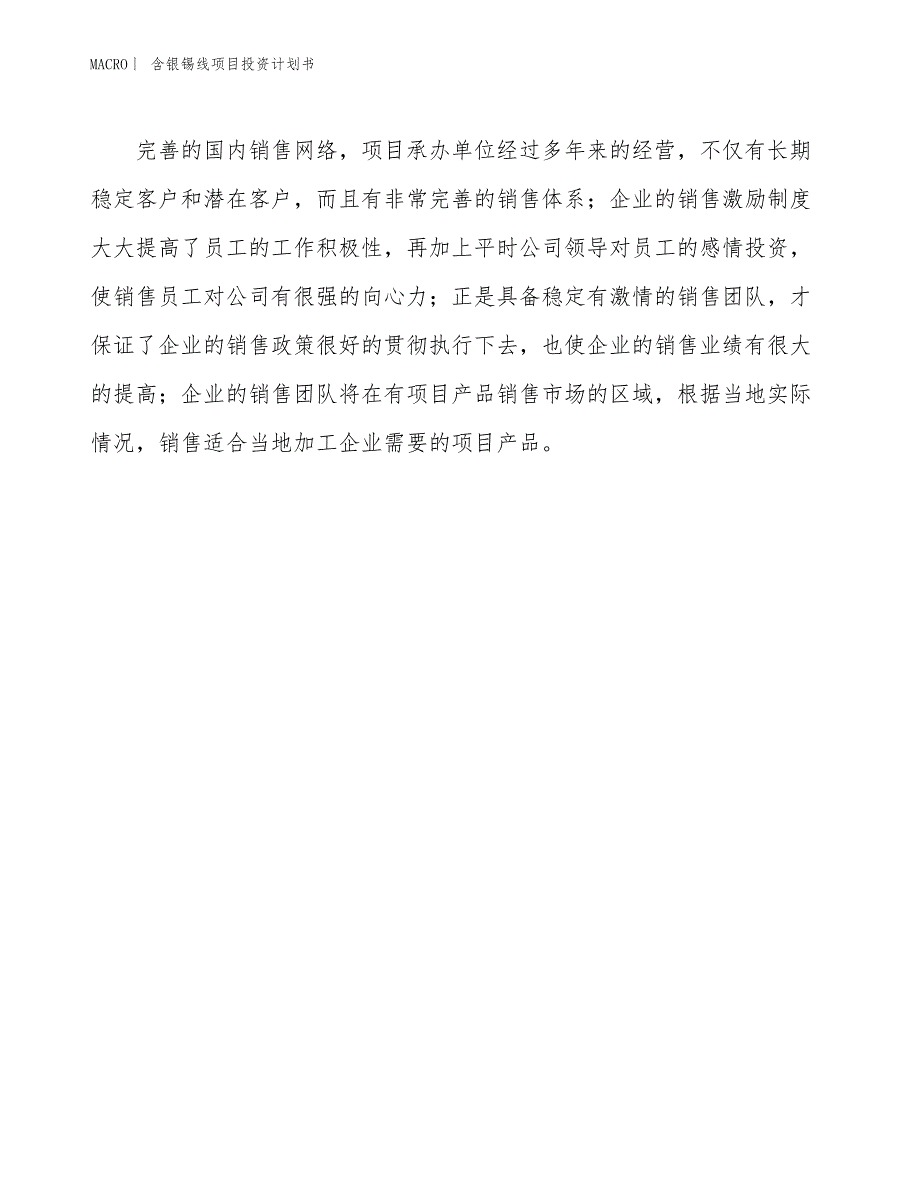 MACRO| 含银锡线项目投资计划书

完善的国内销售网络，项目承办单位经过多年来的经营，不仅有长期稳定客户和潜在客户，而且有非常完善的销售体系；企业的销售激励制度大大提高了员工的工作积极性，再加上平时公司领导对员工的感情投资，使销售员工对公司有很强的向心力；正是具备稳定有激情的销售团队，才保证了企业的销售政策很好的贯彻执行下去，也使企业的销售业绩有很大的提高；企业的销售团队将在有项目产品销售市场的区域，根据当地实际情况，销售适合当地加工企业需要的项目产品。